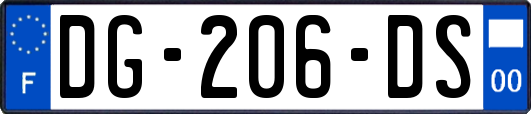 F
DG-206-DS
00